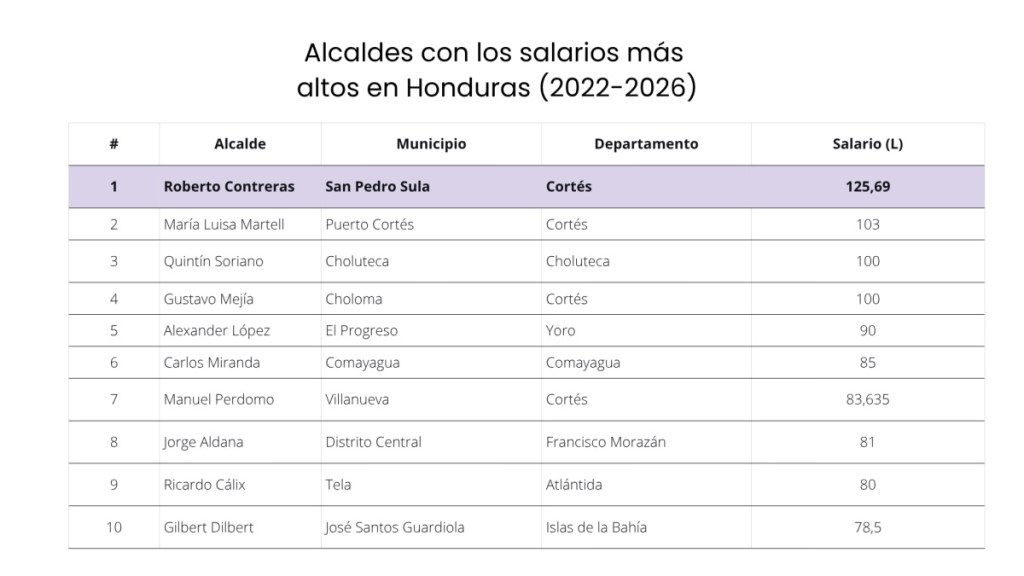 Alcaldes con los salarios más altos en Honduras (2022-2026)

| # | Alcalde | Municipio | Departamento | Salario (L) |
|---|---|---|---|---|
| 1 | Roberto Contreras | San Pedro Sula | Cortés | 125,69 |
| 2 | María Luisa Martell | Puerto Cortés | Cortés | 103 |
| 3 | Quintín Soriano | Choluteca | Choluteca | 100 |
| 4 | Gustavo Mejía | Choloma | Cortés | 100 |
| 5 | Alexander López | El Progreso | Yoro | 90 |
| 6 | Carlos Miranda | Comayagua | Comayagua | 85 |
| 7 | Manuel Perdomo | Villanueva | Cortés | 83,635 |
| 8 | Jorge Aldana | Distrito Central | Francisco Morazán | 81 |
| 9 | Ricardo Cálix | Tela | Atlántida | 80 |
| 10 | Gilbert Dilbert | José Santos Guardiola | Islas de la Bahía | 78,5 |